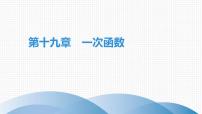 第十九章　一次函数